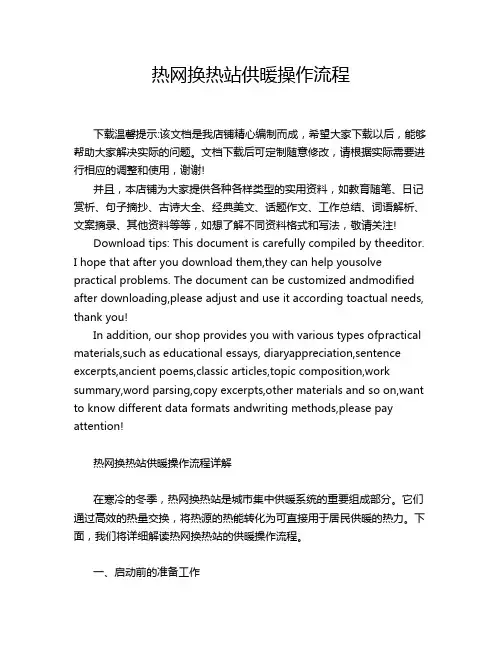 热网换热站供暖操作流程

下载温馨提示:该文档是我店铺精心编制而成，希望大家下载以后，能够帮助大家解决实际的问题。文档下载后可定制随意修改，请根据实际需要进行相应的调整和使用，谢谢!

并且，本店铺为大家提供各种各样类型的实用资料，如教育随笔、日记赏析、句子摘抄、古诗大全、经典美文、话题作文、工作总结、词语解析、文案摘录、其他资料等等，如想了解不同资料格式和写法，敬请关注!

Download tips: This document is carefully compiled by theeditor. I hope that after you download them,they can help yousolve practical problems. The document can be customized andmodified after downloading,please adjust and use it according toactual needs, thank you!

In addition, our shop provides you with various types ofpractical materials,such as educational essays, diaryappreciation,sentence excerpts,ancient poems,classic articles,topic composition,work summary,word parsing,copy excerpts,other materials and so on,want to know different data formats andwriting methods,please pay attention!

热网换热站供暖操作流程详解

在寒冷的冬季，热网换热站是城市集中供暖系统的重要组成部分。它们通过高效的热量交换，将热源的热能转化为可直接用于居民供暖的热力。下面，我们将详细解读热网换热站的供暖操作流程。

一、启动前的准备工作